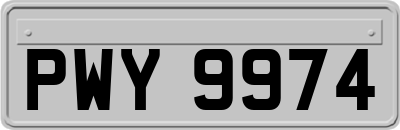 PWY 9974